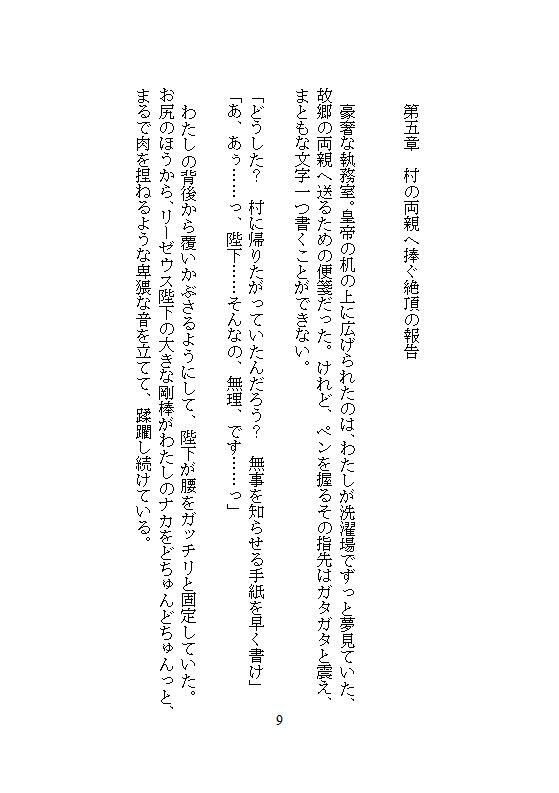 第五章　村の両親へ捧ぐ絶頂の報告

豪奢な執務室。皇帝の机の上に広げられたのは、わたしが洗濯場でずっと夢見ていた、故郷の両親へ送るための便箋だった。けれど、ペンを握るその指先はガタガタと震え、まともな文字一つ書くことができない。

「どうした？　村に帰りたがっていたんだろう？　無事を知らせる手紙を早く書け」
「あ、あぅ……っ、陛下……そんなの、無理、です……っ」

わたしの背後から覆いかぶさるようにして、陛下が腰をガッチリと固定していた。お尻のほうから、リーゼウス陛下の大きな剛棒がわたしのナカをどちゅんどちゅんっと、まるで肉を捏ねるような卑猥な音を立てて、蹂躙し続けている。

9